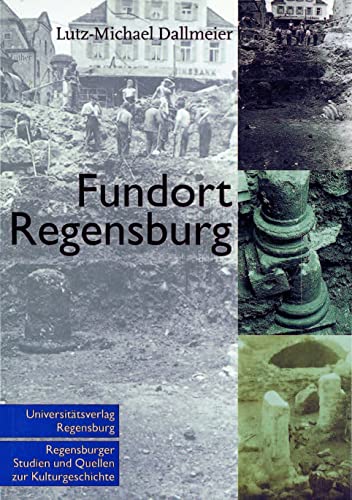 Lutz-Michael Dallmeier

Fundort Regensburg

Universitätsverlag Regensburg

Regensburger Studien und Quellen zur Kulturgeschichte